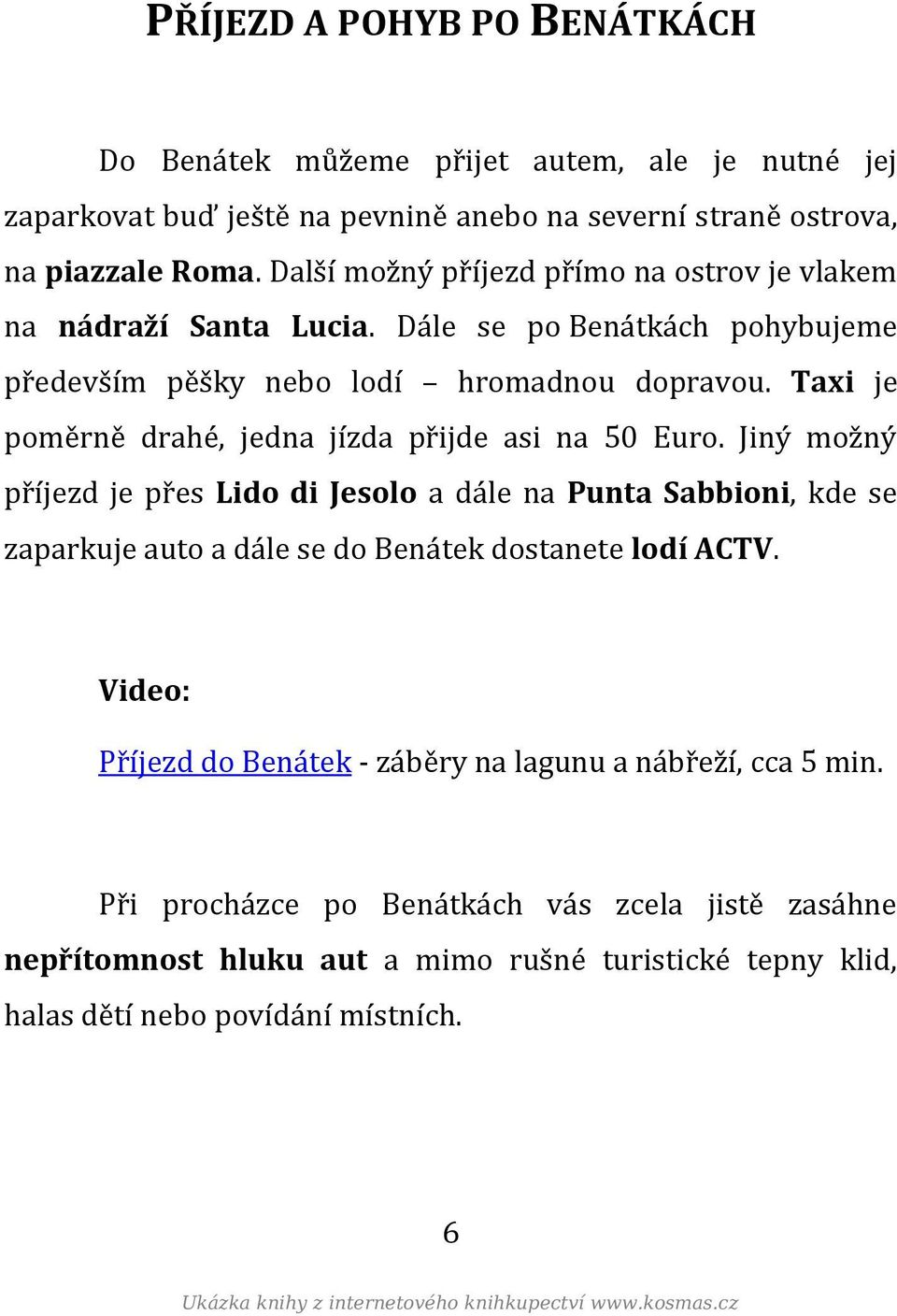 PŘÍJEZD A POHYB PO BENÁTKÁCH

Do Benátek můžeme přijet autem, ale je nutné jej zaparkovat buď ještě na pevnině anebo na severní straně ostrova, na piazzale Roma. Další možný příjezd přímo na ostrov je vlakem na nádraží Santa Lucia. Dále se po Benátkách pohybujeme především pěšky nebo lodí – hromadnou dopravou. Taxi je poměrně drahé, jedna jízda přijde asi na 50 Euro. Jiný možný příjezd je přes Lido di Jesolo a dále na Punta Sabbioni, kde se zaparkuje auto a dále se do Benátek dostanete lodí ACTV.

Video:

Příjezd do Benátek - záběry na lagunu a nábřeží, cca 5 min.

Při procházce po Benátkách vás zcela jistě zasáhne nepřítomnost hluku aut a mimo rušné turistické tepny klid, halas dětí nebo povídání místních.

6

Ukázka knihy z internetového knihkupectví www.kosmas.cz